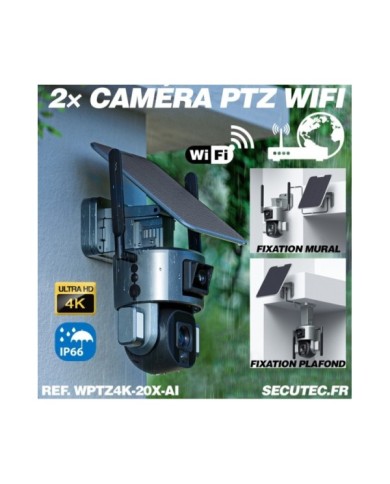 2x CAMÉRA PTZ WIFI

WiFi

FIXATION MURAL

FIXATION PLAFOND

ULTRA HD
4K

IP66

REF. WPTZ4K-20X-AI

SECUTEC.FR